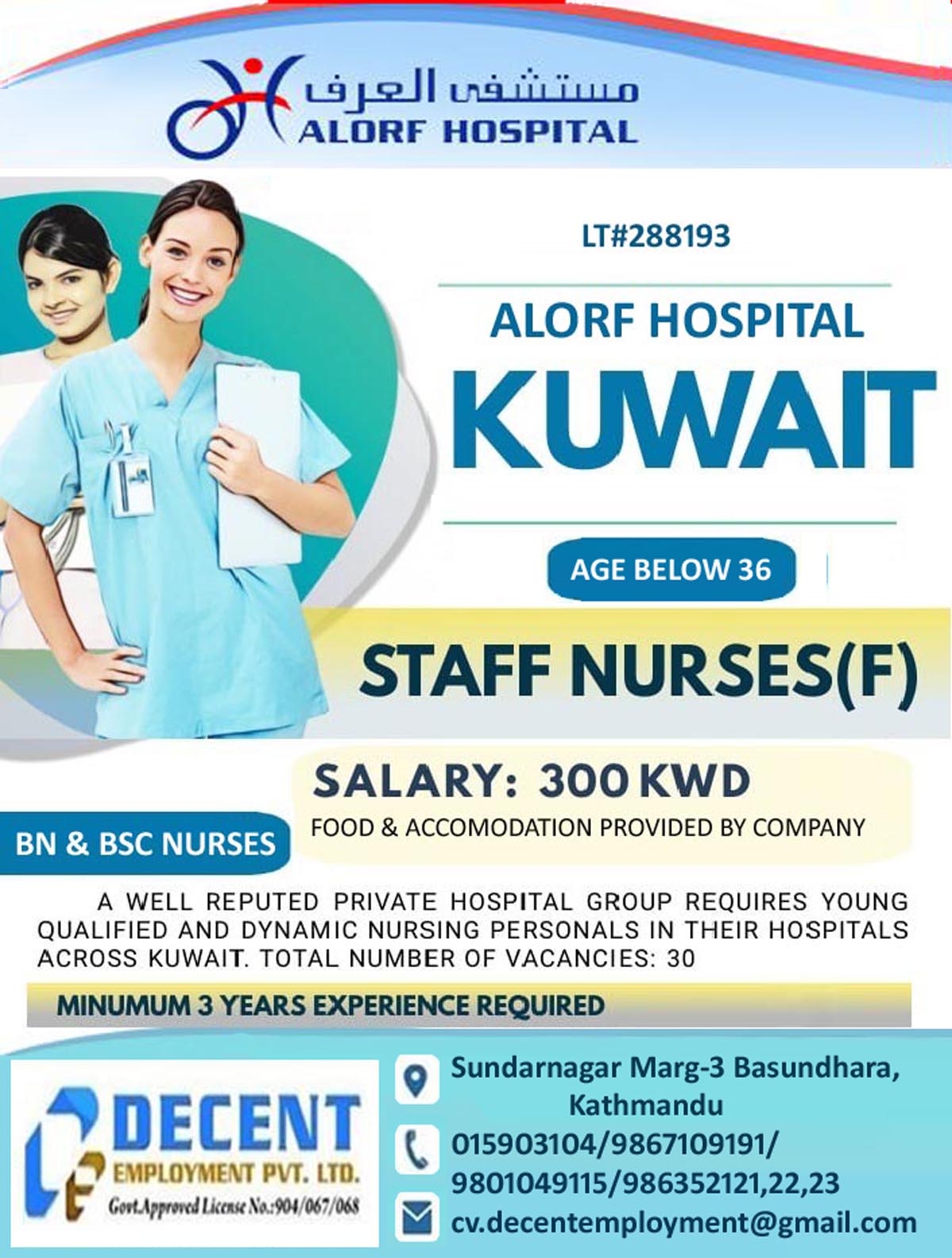 مستشفى العرف
ALORF HOSPITAL

LT#288193

ALORF HOSPITAL

KUWAIT

AGE BELOW 36

STAFF NURSES(F)

SALARY: 300 KWD

FOOD & ACCOMODATION PROVIDED BY COMPANY

BN & BSC NURSES

A WELL REPUTED PRIVATE HOSPITAL GROUP REQUIRES YOUNG QUALIFIED AND DYNAMIC NURSING PERSONALS IN THEIR HOSPITALS ACROSS KUWAIT. TOTAL NUMBER OF VACANCIES: 30

MINUMUM 3 YEARS EXPERIENCE REQUIRED

DECENT
EMPLOYMENT PVT. LTD.
Govt.Approved License No.:904/067/068

Sundarnagar Marg-3 Basundhara, Kathmandu

015903104/9867109191/
9801049115/986352121,22,23

cv.decentemployment@gmail.com